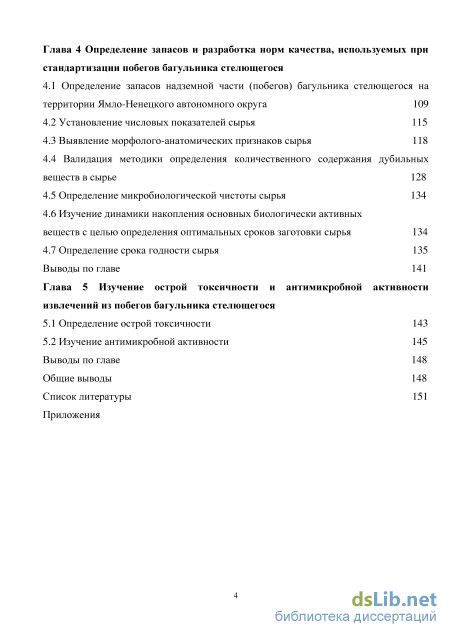 Глава 4 Определение запасов и разработка норм качества, используемых при стандартизации побегов багульника стелющегося

4.1 Определение запасов надземной части (побегов) багульника стелющегося на территории Ямло-Ненецкого автономного округа 109

4.2 Установление числовых показателей сырья 115

4.3 Выявление морфолого-анатомических признаков сырья 118

4.4 Валидация методики определения количественного содержания дубильных веществ в сырье 128

4.5 Определение микробиологической чистоты сырья 134

4.6 Изучение динамики накопления основных биологически активных веществ с целью определения оптимальных сроков заготовки сырья 134

4.7 Определение срока годности сырья 135

Выводы по главе 141

Глава 5 Изучение острой токсичности и антимикробной активности извлечений из побегов багульника стелющегося

5.1 Определение острой токсичности 143

5.2 Изучение антимикробной активности 145

Выводы по главе 148

Общие выводы 148

Список литературы 151

Приложения

4

dsLib.net
библиотека диссертаций